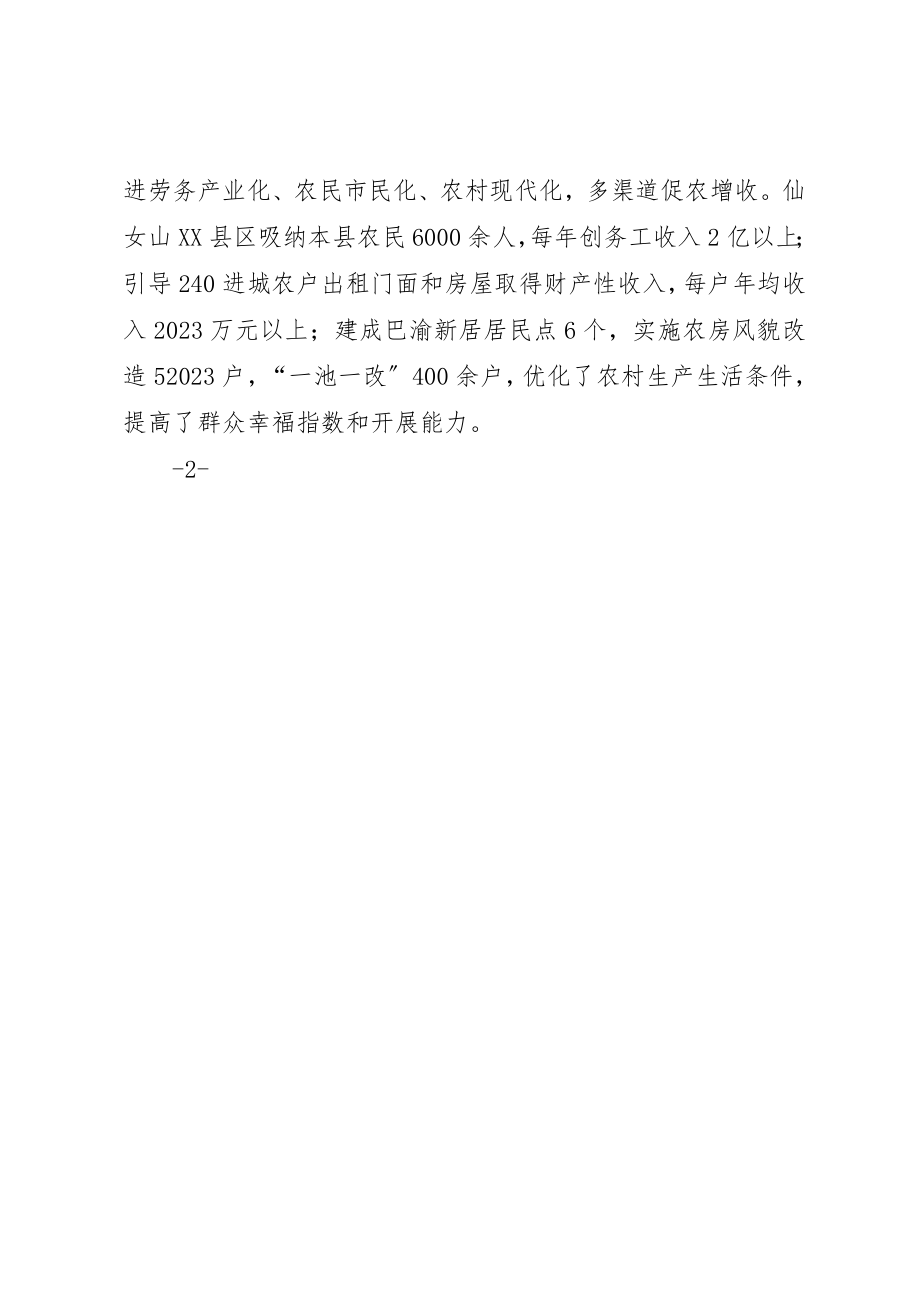 进劳务产业化、农民市民化、农村现代化，多渠道促农增收。仙女山XX县区吸纳本县农民6000余人,每年创务工收入2亿以上;引导240进城农户出租门面和房屋取得财产性收入，每户年均收入2023万元以上；建成巴渝新居居民点6个，实施农房风貌改造52023户，“一池一改″400余户，优化了农村生产生活条件，提高了群众幸福指数和开展能力。

-2-